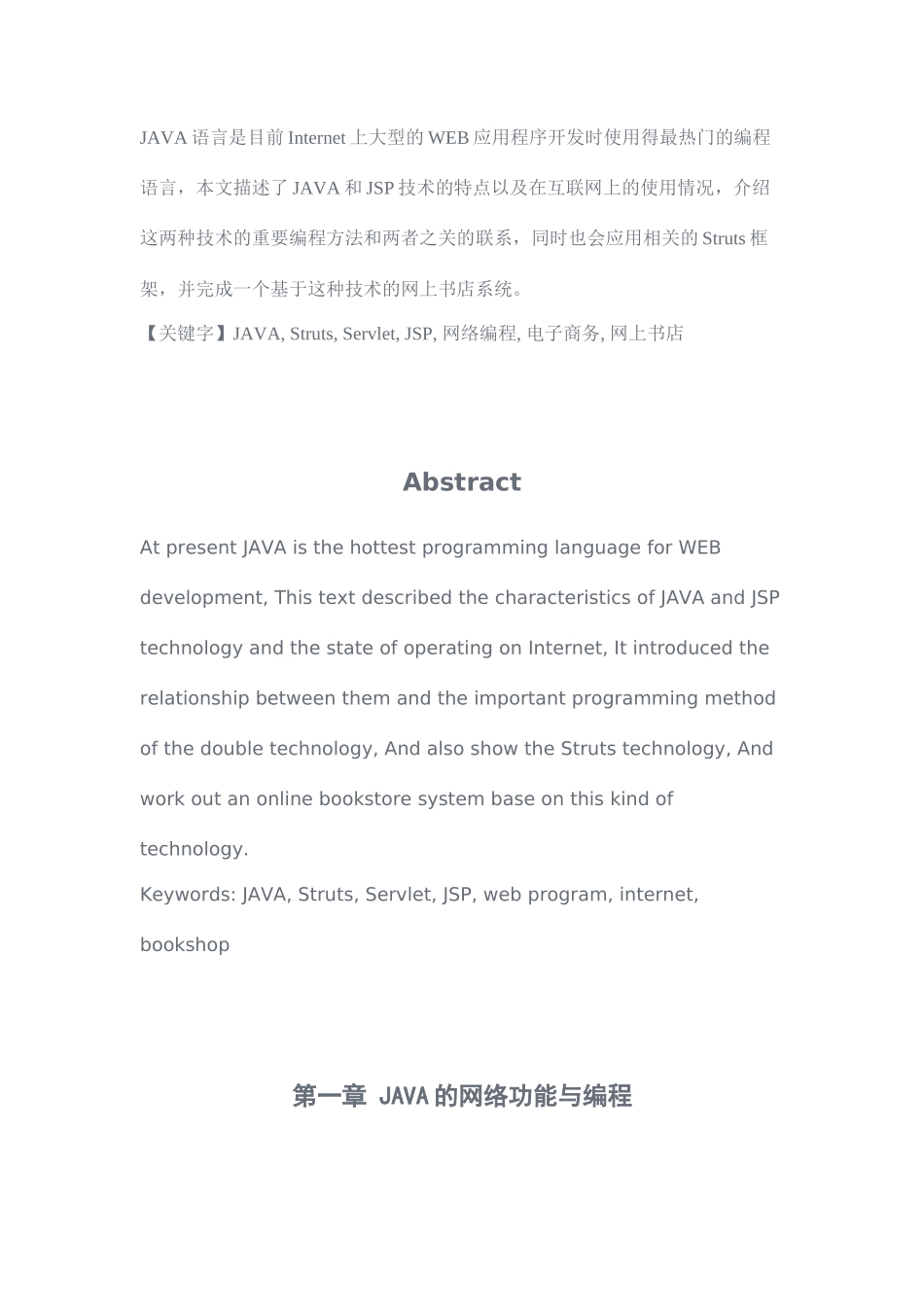 JAVA 语言是目前 Internet 上大型的 WEB 应用程序开发时使用得最热门的编程语言，本文描述了 JAVA 和 JSP 技术的特点以及在互联网上的使用情况，介绍这两种技术的重要编程方法和两者之关的联系，同时也会应用相关的 Struts 框架，并完成一个基于这种技术的网上书店系统。

【关键字】JAVA, Struts, Servlet, JSP, 网络编程, 电子商务, 网上书店

Abstract

At present JAVA is the hottest programming language for WEB development, This text described the characteristics of JAVA and JSP technology and the state of operating on Internet, It introduced the relationship between them and the important programming method of the double technology, And also show the Struts technology, And work out an online bookstore system base on this kind of technology.

Keywords: JAVA, Struts, Servlet, JSP, web program, internet, bookshop

第一章 JAVA 的网络功能与编程